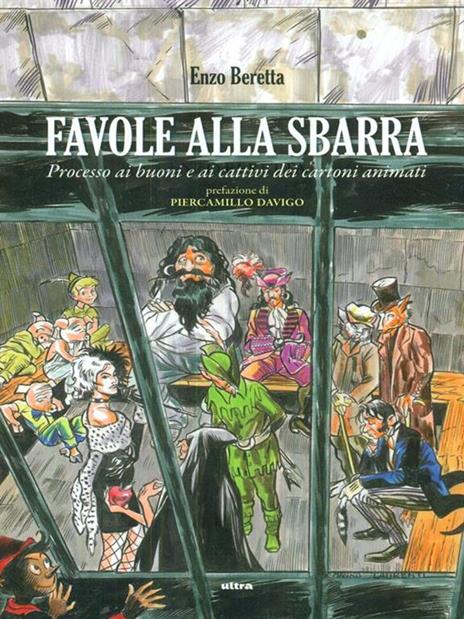 Enzo Beretta

FAVOLE ALLA SBARRA

Processo ai buoni e ai cattivi dei cartoni animati

prefazione di
PIERCAMILLO DAVIGO

ultra